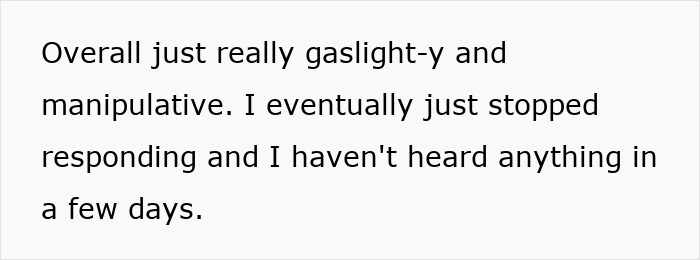 Overall just really gaslight-y and manipulative. I eventually just stopped responding and I haven't heard anything in a few days.